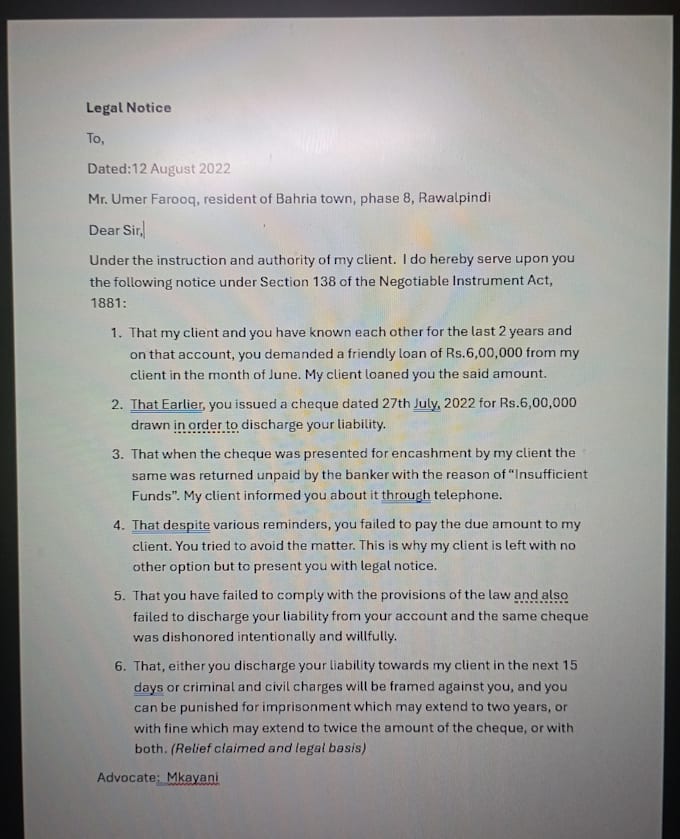 Legal Notice

To,

Dated:12 August 2022

Mr. Umer Farooq, resident of Bahria town, phase 8, Rawalpindi

Dear Sir,

Under the instruction and authority of my client. I do hereby serve upon you the following notice under Section 138 of the Negotiable Instrument Act, 1881:

1. That my client and you have known each other for the last 2 years and on that account, you demanded a friendly loan of Rs.6,00,000 from my client in the month of June. My client loaned you the said amount.

2. That Earlier, you issued a cheque dated 27th July, 2022 for Rs.6,00,000 drawn in order to discharge your liability.

3. That when the cheque was presented for encashment by my client the same was returned unpaid by the banker with the reason of "Insufficient Funds". My client informed you about it through telephone.

4. That despite various reminders, you failed to pay the due amount to my client. You tried to avoid the matter. This is why my client is left with no other option but to present you with legal notice.

5. That you have failed to comply with the provisions of the law and also failed to discharge your liability from your account and the same cheque was dishonored intentionally and willfully.

6. That, either you discharge your liability towards my client in the next 15 days or criminal and civil charges will be framed against you, and you can be punished for imprisonment which may extend to two years, or with fine which may extend to twice the amount of the cheque, or with both. (Relief claimed and legal basis)

Advocate: Mkayani